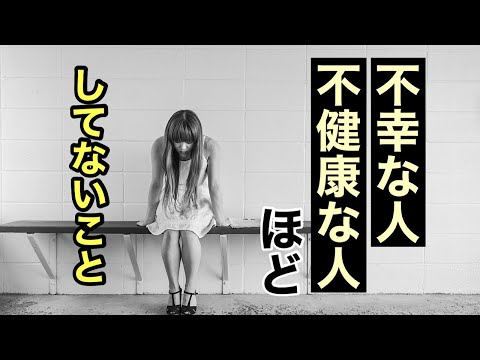 不幸な人
不健康な人
ほど
してないこと